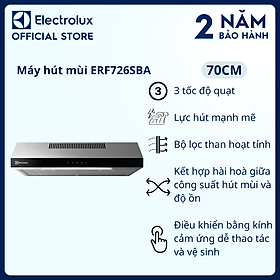 Electrolux
OFFICIAL STORE

2 NĂM
BẢO HÀNH

Máy hút mùi ERF726SBA

70CM

3
3 tốc độ quạt

Lực hút mạnh mẽ

Bộ lọc than hoạt tính

Kết hợp hài hoà giữa công suất hút mùi và độ ồn

Điều khiển bằng kính cảm ứng dễ thao tác và vệ sinh

Electrolux